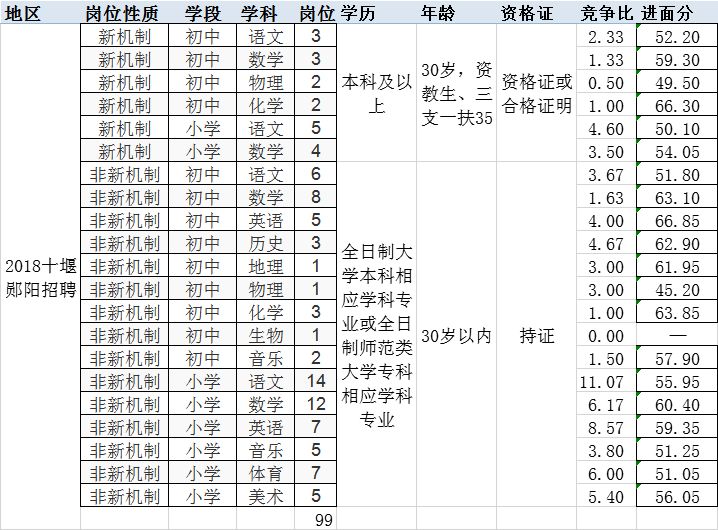 | 地区 | 岗位性质 | 学段 | 学科 | 岗位 | 学历 | 年龄 | 资格证 | 竞争比 | 进面分 |
|---|---|---|---|---|---|---|---|---|---|
| 2018十堰郧阳招聘 | 新机制 | 初中 | 语文 | 3 | 本科及以上 | 30岁，资教生、三支一扶35 | 资格证或合格证明 | 2.33 | 52.20 |
| | 新机制 | 初中 | 数学 | 3 | | | | 1.33 | 59.30 |
| | 新机制 | 初中 | 物理 | 2 | | | | 0.50 | 49.50 |
| | 新机制 | 初中 | 化学 | 2 | | | | 1.00 | 66.30 |
| | 新机制 | 小学 | 语文 | 5 | | | | 4.60 | 50.10 |
| | 新机制 | 小学 | 数学 | 4 | | | | 3.50 | 54.05 |
| | 非新机制 | 初中 | 语文 | 6 | 全日制大学本科相应学科专业或全日制师范类大学专科相应学科专业 | 30岁以内 | 持证 | 3.67 | 51.80 |
| | 非新机制 | 初中 | 数学 | 8 | | | | 1.63 | 63.10 |
| | 非新机制 | 初中 | 英语 | 5 | | | | 4.00 | 66.85 |
| | 非新机制 | 初中 | 历史 | 3 | | | | 4.67 | 62.90 |
| | 非新机制 | 初中 | 地理 | 1 | | | | 3.00 | 61.95 |
| | 非新机制 | 初中 | 物理 | 1 | | | | 3.00 | 45.20 |
| | 非新机制 | 初中 | 化学 | 3 | | | | 1.00 | 63.85 |
| | 非新机制 | 初中 | 生物 | 1 | | | | 0.00 | — |
| | 非新机制 | 初中 | 音乐 | 2 | | | | 1.50 | 57.90 |
| | 非新机制 | 小学 | 语文 | 14 | | | | 11.07 | 55.95 |
| | 非新机制 | 小学 | 数学 | 12 | | | | 6.17 | 60.40 |
| | 非新机制 | 小学 | 英语 | 7 | | | | 8.57 | 59.35 |
| | 非新机制 | 小学 | 音乐 | 5 | | | | 3.80 | 51.25 |
| | 非新机制 | 小学 | 体育 | 7 | | | | 6.00 | 51.05 |
| | 非新机制 | 小学 | 美术 | 5 | | | | 5.40 | 56.05 |
| | | | | 99 | | | | | |